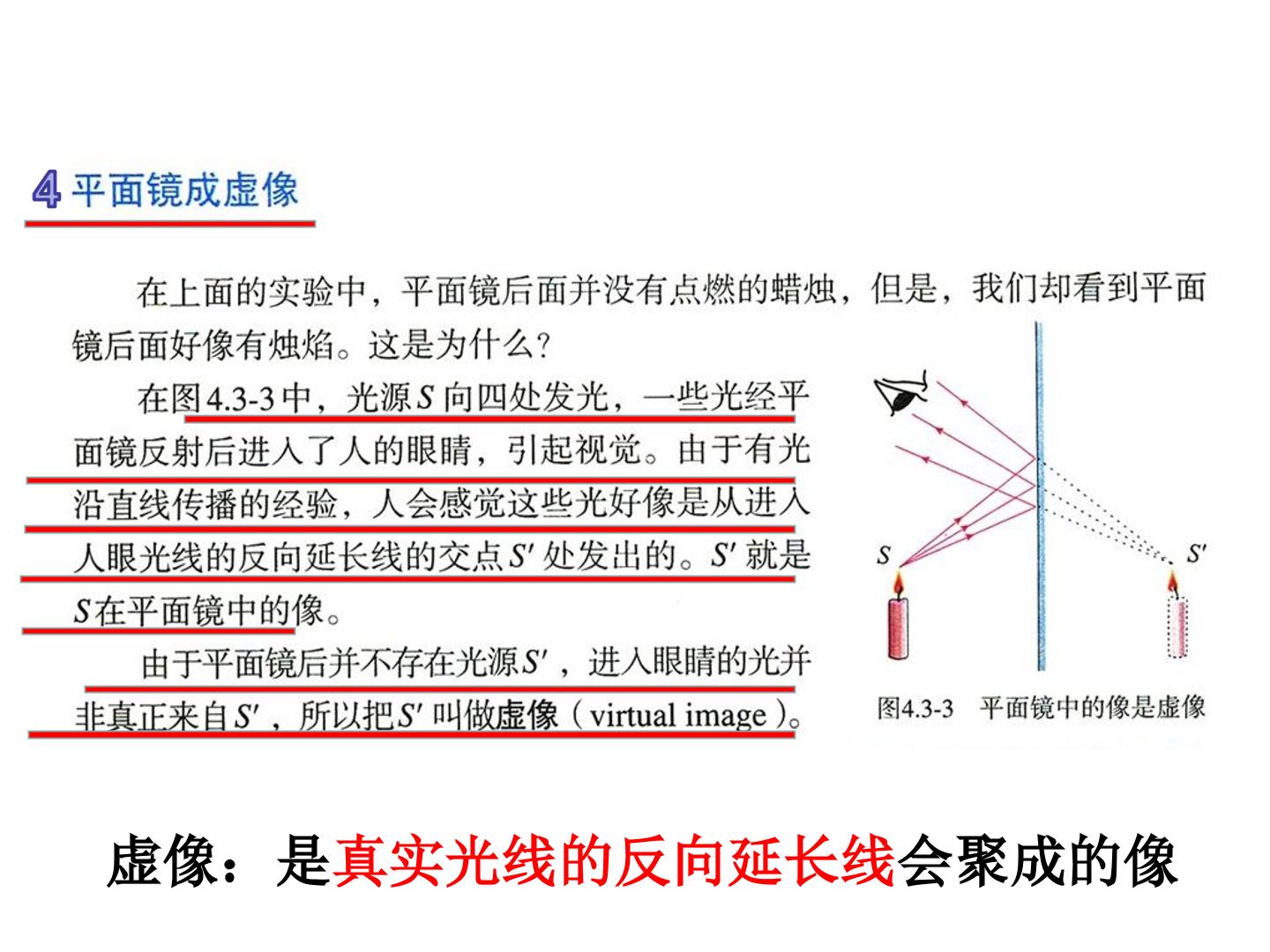 4 平面镜成虚像

在上面的实验中，平面镜后面并没有点燃的蜡烛，但是，我们却看到平面镜后面好像有烛焰。这是为什么？

在图4.3-3中，光源S向四处发光，一些光经平面镜反射后进入了人的眼睛，引起视觉。由于有光沿直线传播的经验，人会感觉这些光好像是从进入人眼光线的反向延长线的交点S′处发出的。S′就是S在平面镜中的像。

由于平面镜后并不存在光源S′，进入眼睛的光并非真正来自S′，所以把S′叫做虚像（virtual image）。

S

S′

图4.3-3 平面镜中的像是虚像

虚像：是真实光线的反向延长线会聚成的像